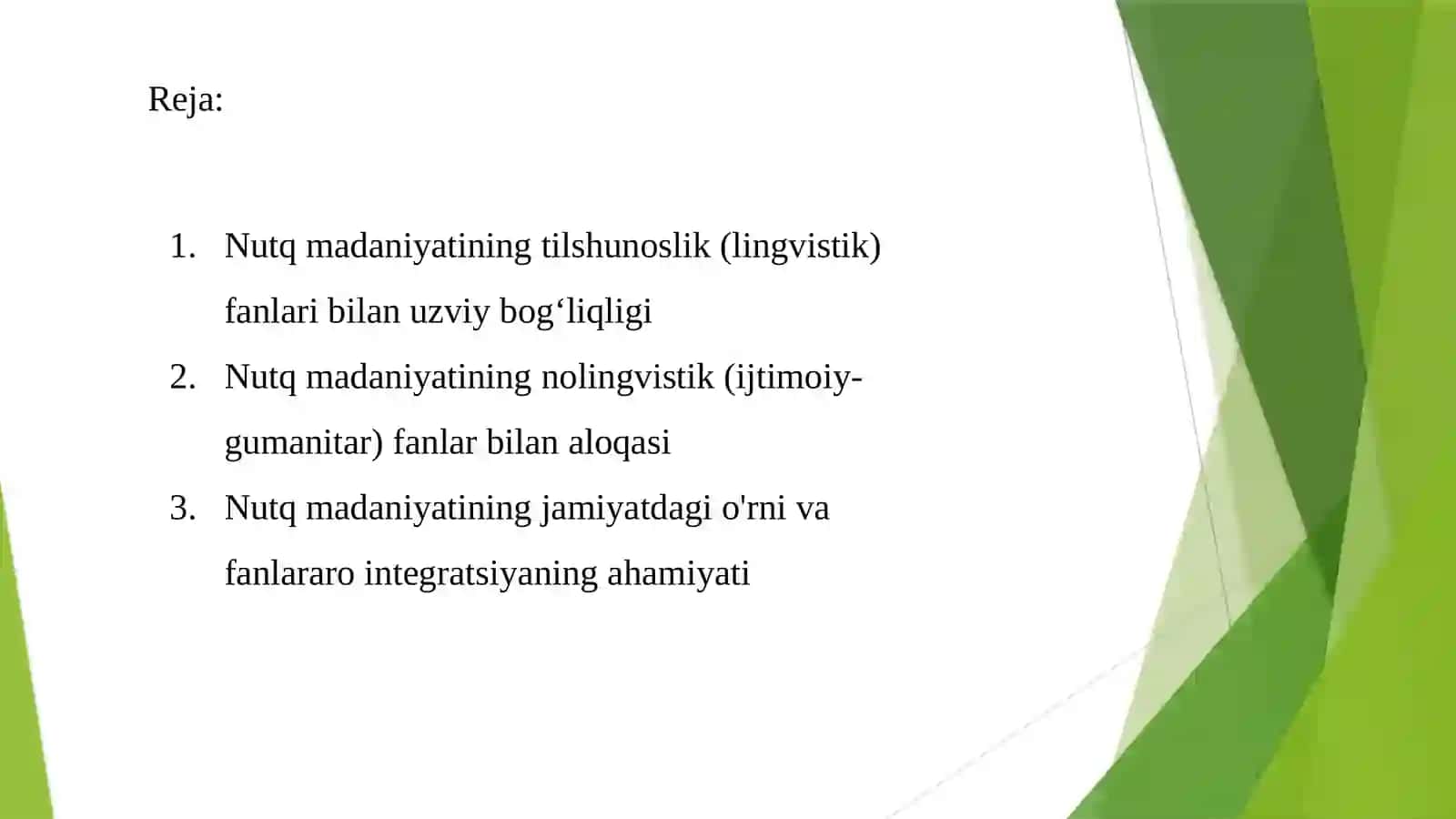 Reja:

1. Nutq madaniyatining tilshunoslik (lingvistik) fanlari bilan uzviy bog‘liqligi
2. Nutq madaniyatining nolingvistik (ijtimoiy-gumanitar) fanlar bilan aloqasi
3. Nutq madaniyatining jamiyatdagi o'rni va fanlararo integratsiyaning ahamiyati